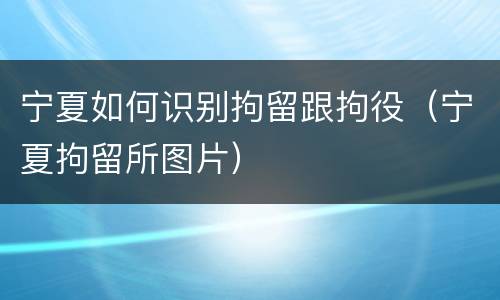 宁夏如何识别拘留跟拘役（宁夏拘留所图片）